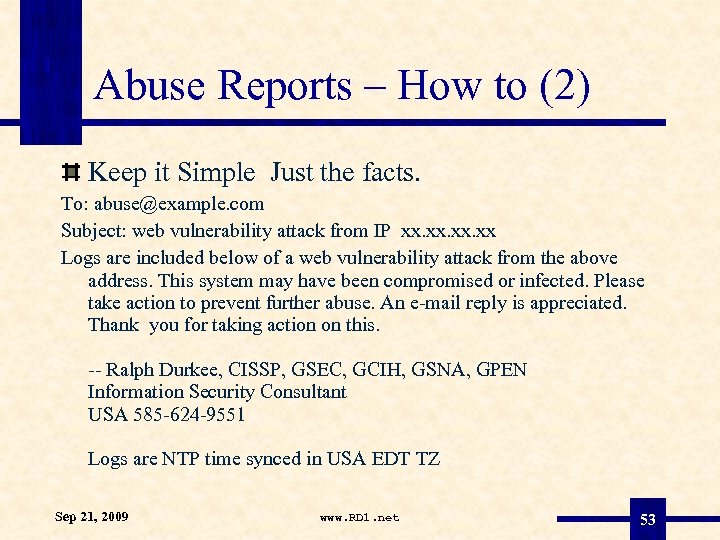 Abuse Reports – How to (2)

Keep it Simple Just the facts.

To: abuse@example.com

Subject: web vulnerability attack from IP xx.xx.xx.xx

Logs are included below of a web vulnerability attack from the above address. This system may have been compromised or infected. Please take action to prevent further abuse. An e-mail reply is appreciated. Thank you for taking action on this.

-- Ralph Durkee, CISSP, GSEC, GCIH, GSNA, GPEN
Information Security Consultant
USA 585-624-9551

Logs are NTP time synced in USA EDT TZ

Sep 21, 2009

www.RD1.net

53